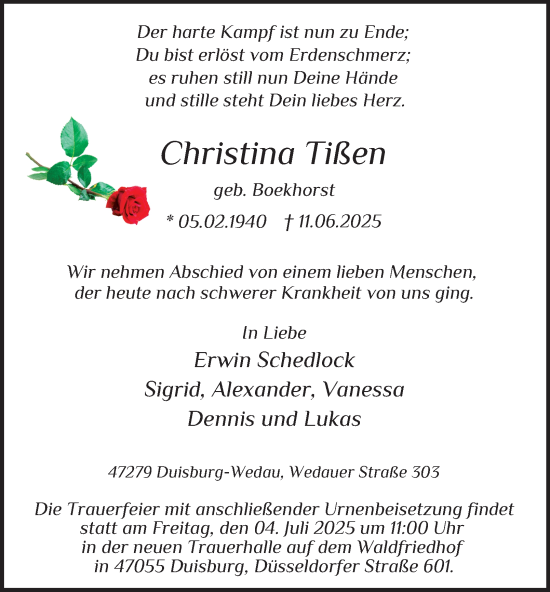 Der harte Kampf ist nun zu Ende;
Du bist erlöst vom Erdenschmerz;
es ruhen still nun Deine Hände
und stille steht Dein liebes Herz.

Christina Tißen

geb. Boekhorst

* 05.02.1940 † 11.06.2025

Wir nehmen Abschied von einem lieben Menschen, der heute nach schwerer Krankheit von uns ging.

In Liebe
Erwin Schedlock
Sigrid, Alexander, Vanessa
Dennis und Lukas

47279 Duisburg-Wedau, Wedauer Straße 303

Die Trauerfeier mit anschließender Urnenbeisetzung findet statt am Freitag, den 04. Juli 2025 um 11:00 Uhr in der neuen Trauerhalle auf dem Waldfriedhof in 47055 Duisburg, Düsseldorfer Straße 601.